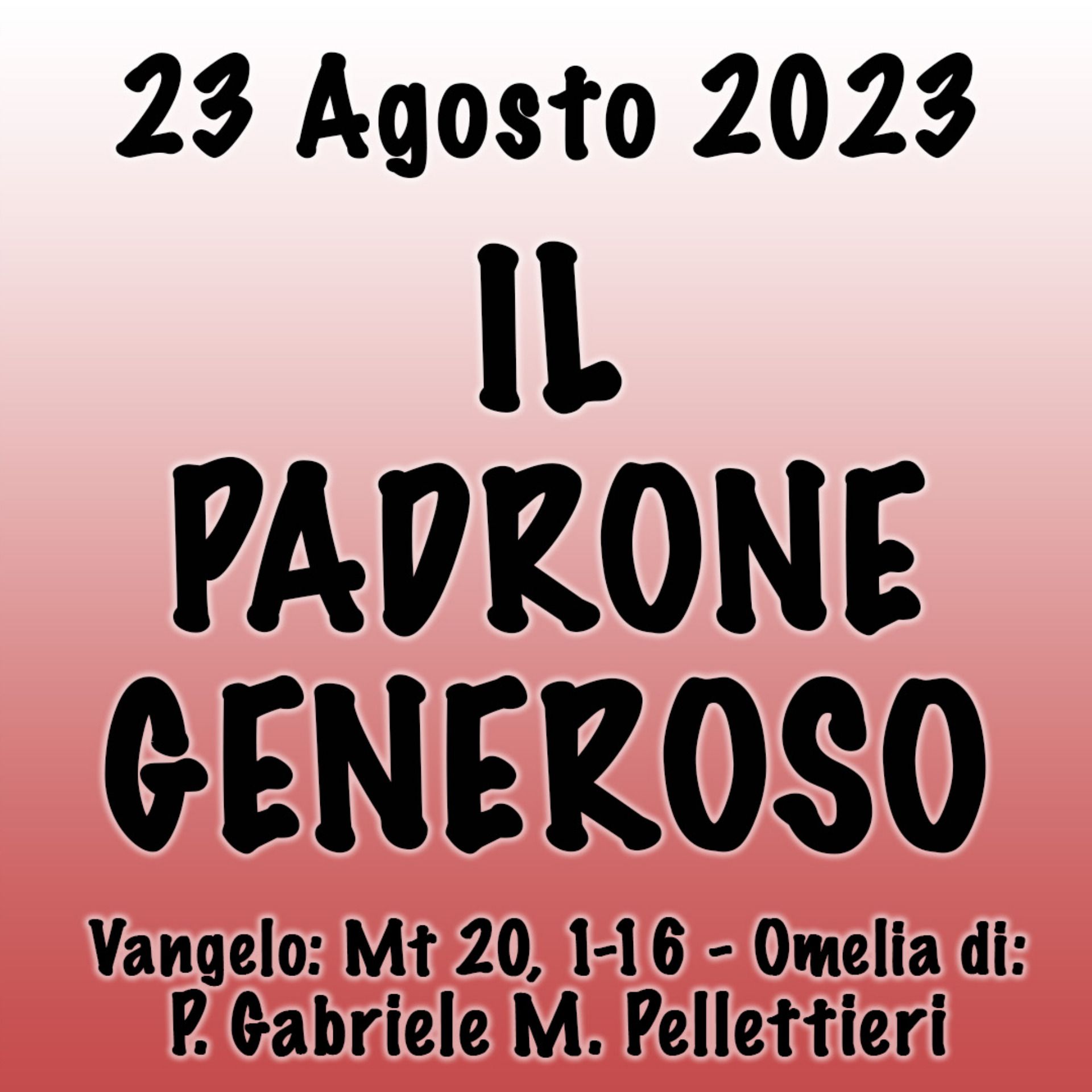 23 Agosto 2023

IL PADRONE GENEROSO

Vangelo: Mt 20, 1-16 - Omelia di: P. Gabriele M. Pellettieri